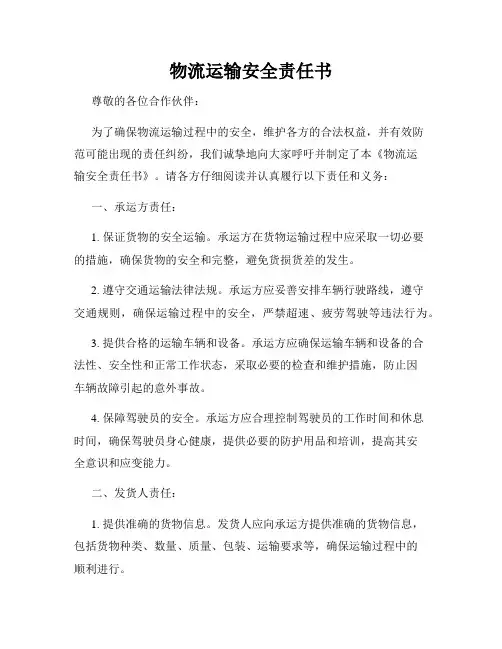 物流运输安全责任书

尊敬的各位合作伙伴：

为了确保物流运输过程中的安全，维护各方的合法权益，并有效防范可能出现的责任纠纷，我们诚挚地向大家呼吁并制定了本《物流运输安全责任书》。请各方仔细阅读并认真履行以下责任和义务：

一、承运方责任：

1. 保证货物的安全运输。承运方在货物运输过程中应采取一切必要的措施，确保货物的安全和完整，避免货损货差的发生。

2. 遵守交通运输法律法规。承运方应妥善安排车辆行驶路线，遵守交通规则，确保运输过程中的安全，严禁超速、疲劳驾驶等违法行为。

3. 提供合格的运输车辆和设备。承运方应确保运输车辆和设备的合法性、安全性和正常工作状态，采取必要的检查和维护措施，防止因车辆故障引起的意外事故。

4. 保障驾驶员的安全。承运方应合理控制驾驶员的工作时间和休息时间，确保驾驶员身心健康，提供必要的防护用品和培训，提高其安全意识和应变能力。

二、发货人责任：

1. 提供准确的货物信息。发货人应向承运方提供准确的货物信息，包括货物种类、数量、质量、包装、运输要求等，确保运输过程中的顺利进行。